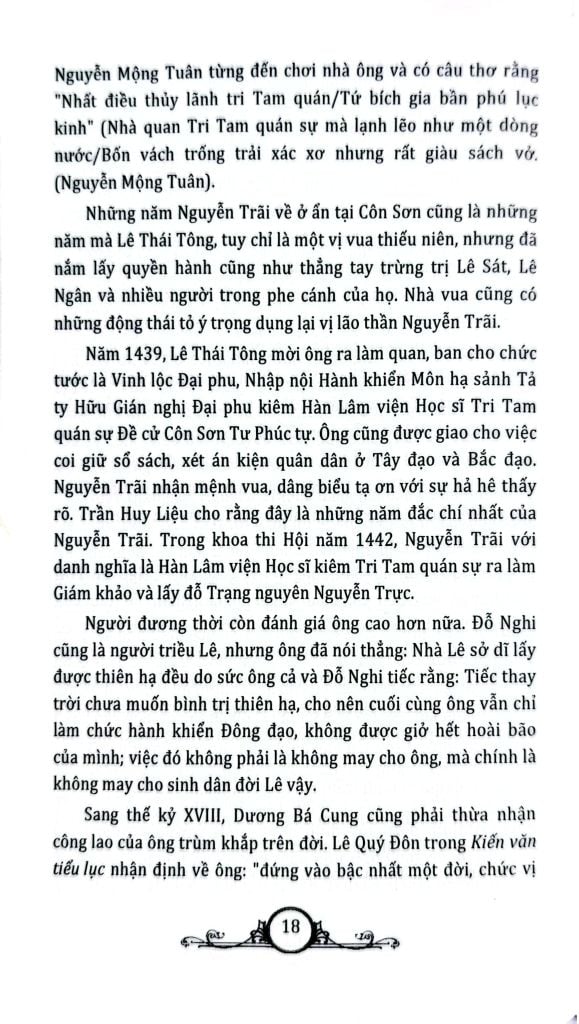 Nguyễn Mộng Tuân từng đến chơi nhà ông và có câu thơ rằng "Nhất điều thủy lãnh tri Tam quán/Tứ bích gia bần phú lục kinh" (Nhà quan Tri Tam quán sự mà lạnh lẽo như một dòng nước/Bốn vách trống trải xác xơ nhưng rất giàu sách vở. (Nguyễn Mộng Tuân).

Những năm Nguyễn Trãi về ở ẩn tại Côn Sơn cũng là những năm mà Lê Thái Tông, tuy chỉ là một vị vua thiếu niên, nhưng đã nắm lấy quyền hành cũng như thẳng tay trừng trị Lê Sát, Lê Ngân và nhiều người trong phe cánh của họ. Nhà vua cũng có những động thái tỏ ý trọng dụng lại vị lão thần Nguyễn Trãi.

Năm 1439, Lê Thái Tông mời ông ra làm quan, ban cho chức tước là Vinh lộc Đại phu, Nhập nội Hành khiển Môn hạ sảnh Tả ty Hữu Gián nghị Đại phu kiêm Hàn Lâm viện Học sĩ Tri Tam quán sự Đề cử Côn Sơn Tư Phúc tự. Ông cũng được giao cho việc coi giữ sổ sách, xét án kiện quân dân ở Tây đạo và Bắc đạo. Nguyễn Trãi nhận mệnh vua, dâng biểu tạ ơn với sự hả hê thấy rõ. Trần Huy Liệu cho rằng đây là những năm đắc chí nhất của Nguyễn Trãi. Trong khoa thi Hội năm 1442, Nguyễn Trãi với danh nghĩa là Hàn Lâm viện Học sĩ kiêm Tri Tam quán sự ra làm Giám khảo và lấy đỗ Trạng nguyên Nguyễn Trực.

Người đương thời còn đánh giá ông cao hơn nữa. Đỗ Nghi cũng là người triều Lê, nhưng ông đã nói thẳng: Nhà Lê sở dĩ lấy được thiên hạ đều do sức ông cả và Đỗ Nghi tiếc rằng: Tiếc thay trời chưa muốn bình trị thiên hạ, cho nên cuối cùng ông vẫn chỉ làm chức hành khiển Đông đạo, không được giở hết hoài bão của mình; việc đó không phải là không may cho ông, mà chính là không may cho sinh dân đời Lê vậy.

Sang thế kỷ XVIII, Dương Bá Cung cũng phải thừa nhận công lao của ông trùm khắp trên đời. Lê Quý Đôn trong Kiến văn tiểu lục nhận định về ông: "đứng vào bậc nhất một đời, chức vị

18